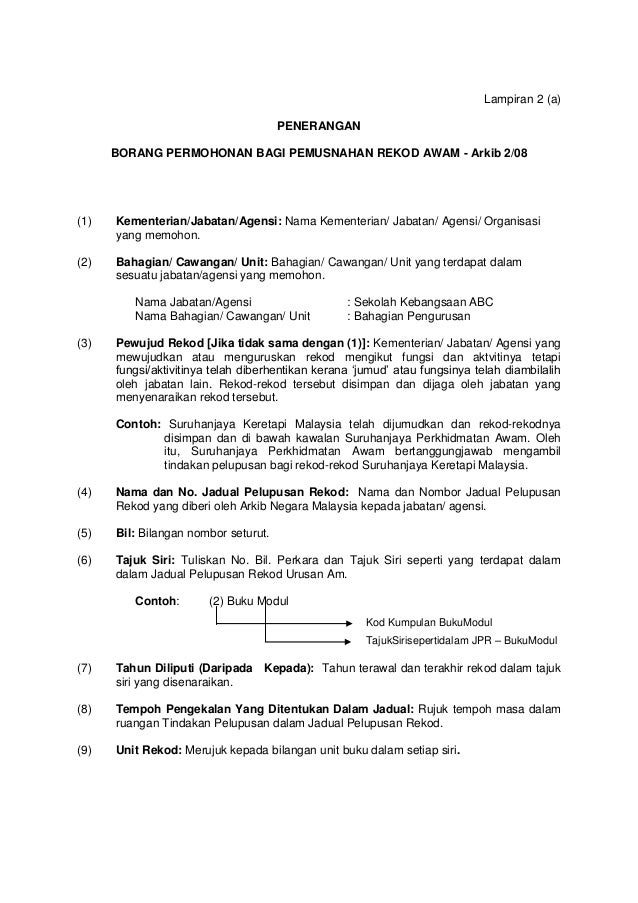 Lampiran 2 (a)

PENERANGAN

BORANG PERMOHONAN BAGI PEMUSNAHAN REKOD AWAM - Arkib 2/08

(1) Kementerian/Jabatan/Agensi: Nama Kementerian/ Jabatan/ Agensi/ Organisasi yang memohon.

(2) Bahagian/ Cawangan/ Unit: Bahagian/ Cawangan/ Unit yang terdapat dalam sesuatu jabatan/agensi yang memohon.

Nama Jabatan/Agensi : Sekolah Kebangsaan ABC
Nama Bahagian/ Cawangan/ Unit : Bahagian Pengurusan

(3) Pewujud Rekod [Jika tidak sama dengan (1)]: Kementerian/ Jabatan/ Agensi yang mewujudkan atau menguruskan rekod mengikut fungsi dan aktvitinya tetapi fungsi/aktivitinya telah diberhentikan kerana 'jumud' atau fungsinya telah diambilalih oleh jabatan lain. Rekod-rekod tersebut disimpan dan dijaga oleh jabatan yang menyenaraikan rekod tersebut.

Contoh: Suruhanjaya Keretapi Malaysia telah dijumudkan dan rekod-rekodnya disimpan dan di bawah kawalan Suruhanjaya Perkhidmatan Awam. Oleh itu, Suruhanjaya Perkhidmatan Awam bertanggungjawab mengambil tindakan pelupusan bagi rekod-rekod Suruhanjaya Keretapi Malaysia.

(4) Nama dan No. Jadual Pelupusan Rekod: Nama dan Nombor Jadual Pelupusan Rekod yang diberi oleh Arkib Negara Malaysia kepada jabatan/ agensi.

(5) Bil: Bilangan nombor seturut.

(6) Tajuk Siri: Tuliskan No. Bil. Perkara dan Tajuk Siri seperti yang terdapat dalam dalam Jadual Pelupusan Rekod Urusan Am.

Contoh: (2) Buku Modul

Kod Kumpulan BukuModul

TajukSirisepertidalam JPR – BukuModul

(7) Tahun Diliputi (Daripada Kepada): Tahun terawal dan terakhir rekod dalam tajuk siri yang disenaraikan.

(8) Tempoh Pengekalan Yang Ditentukan Dalam Jadual: Rujuk tempoh masa dalam ruangan Tindakan Pelupusan dalam Jadual Pelupusan Rekod.

(9) Unit Rekod: Merujuk kepada bilangan unit buku dalam setiap siri.